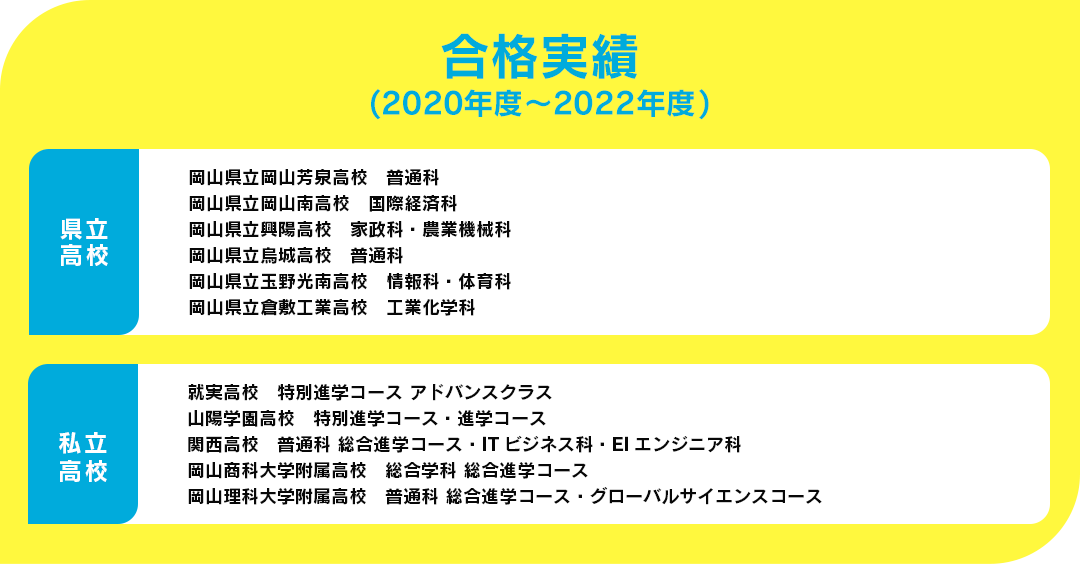 合格実績
(2020年度～2022年度)

県立高校

岡山県立岡山芳泉高校　普通科
岡山県立岡山南高校　国際経済科
岡山県立興陽高校　家政科・農業機械科
岡山県立烏城高校　普通科
岡山県立玉野光南高校　情報科・体育科
岡山県立倉敷工業高校　工業化学科

私立高校

就実高校　特別進学コース アドバンスクラス
山陽学園高校　特別進学コース・進学コース
関西高校　普通科 総合進学コース・IT ビジネス科・EI エンジニア科
岡山商科大学附属高校　総合学科 総合進学コース
岡山理科大学附属高校　普通科 総合進学コース・グローバルサイエンスコース